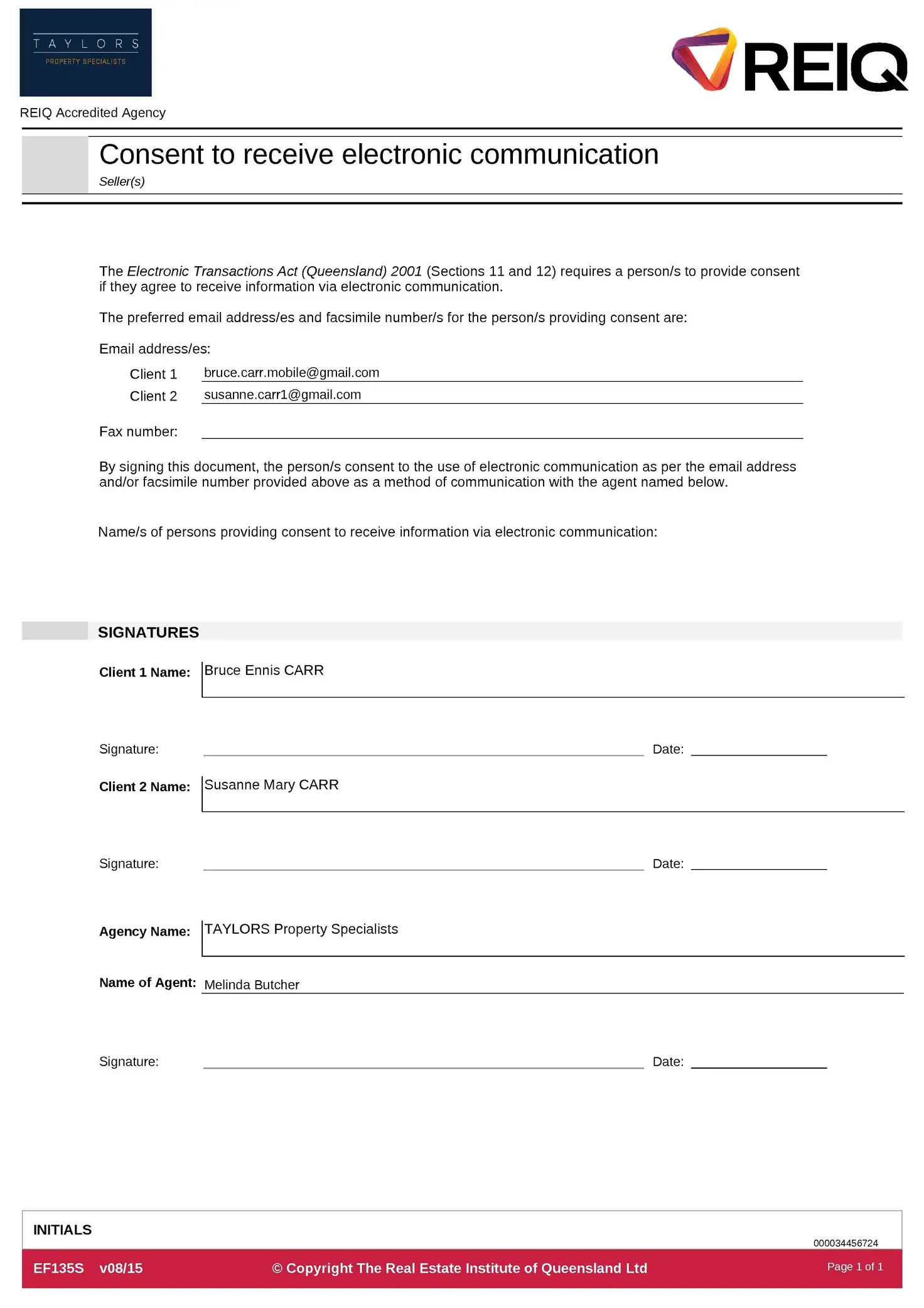 TAYLORS
PROPERTY SPECIALISTS

REIQ

REIQ Accredited Agency

Consent to receive electronic communication

Seller(s)

The Electronic Transactions Act (Queensland) 2001 (Sections 11 and 12) requires a person/s to provide consent if they agree to receive information via electronic communication.

The preferred email address/es and facsimile number/s for the person/s providing consent are:

Email address/es:

Client 1 bruce.carr.mobile@gmail.com

Client 2 susanne.carr1@gmail.com

Fax number: ____

By signing this document, the person/s consent to the use of electronic communication as per the email address and/or facsimile number provided above as a method of communication with the agent named below.

Name/s of persons providing consent to receive information via electronic communication:

SIGNATURES

Client 1 Name: Bruce Ennis CARR

Signature: ____ Date: ____

Client 2 Name: Susanne Mary CARR

Signature: ____ Date: ____

Agency Name: TAYLORS Property Specialists

Name of Agent: Melinda Butcher

Signature: ____ Date: ____

INITIALS

000034456724

EF135S v08/15 © Copyright The Real Estate Institute of Queensland Ltd Page 1 of 1